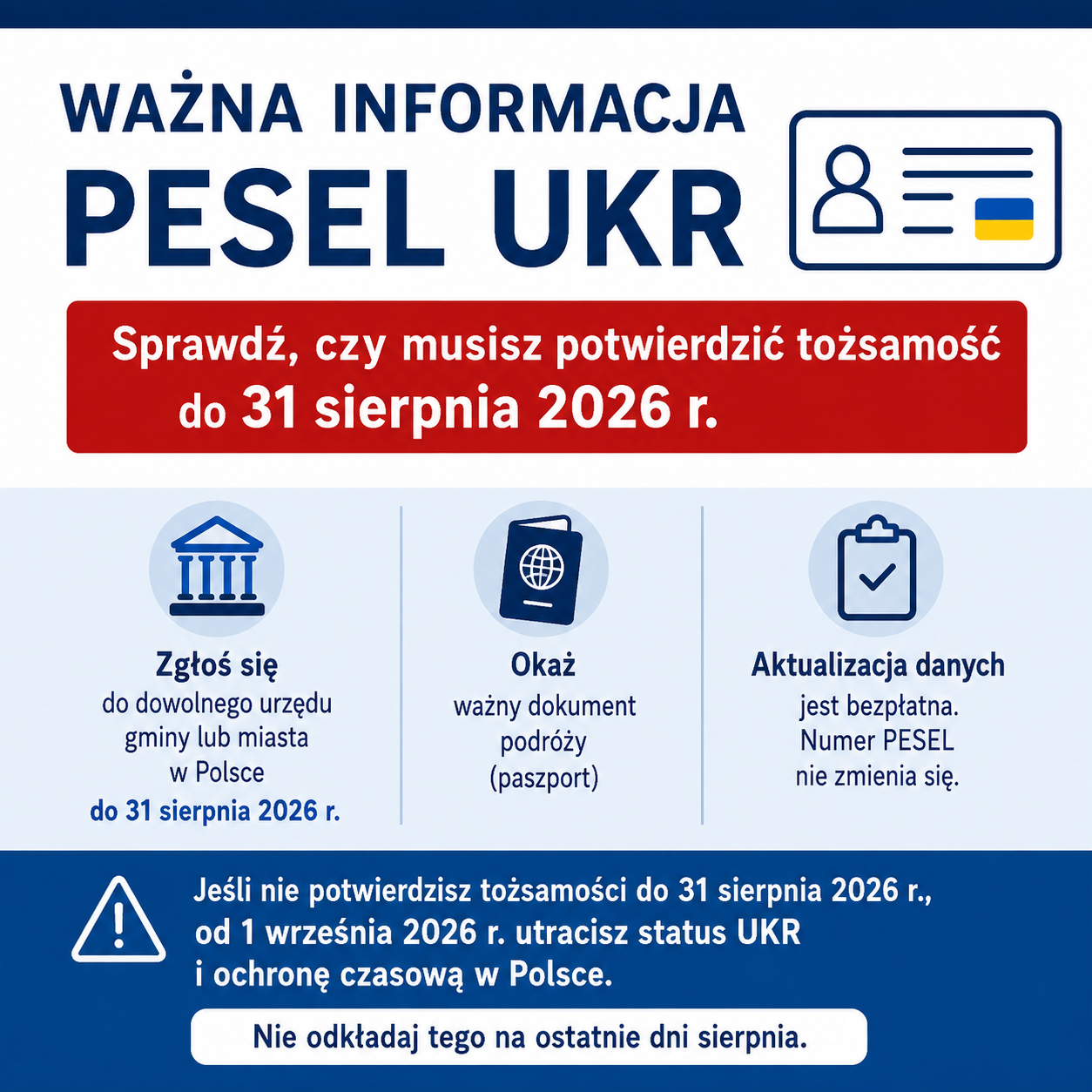 WAŻNA INFORMACJA
PESEL UKR

Sprawdź, czy musisz potwierdzić tożsamość do 31 sierpnia 2026 r.

Zgłoś się
do dowolnego urzędu gminy lub miasta w Polsce
do 31 sierpnia 2026 r.

Okaż
ważny dokument podróży (paszport)

Aktualizacja danych
jest bezpłatna. Numer PESEL nie zmienia się.

Jeśli nie potwierdzisz tożsamości do 31 sierpnia 2026 r., od 1 września 2026 r. utracisz status UKR i ochronę czasową w Polsce.

Nie odkładaj tego na ostatnie dni sierpnia.